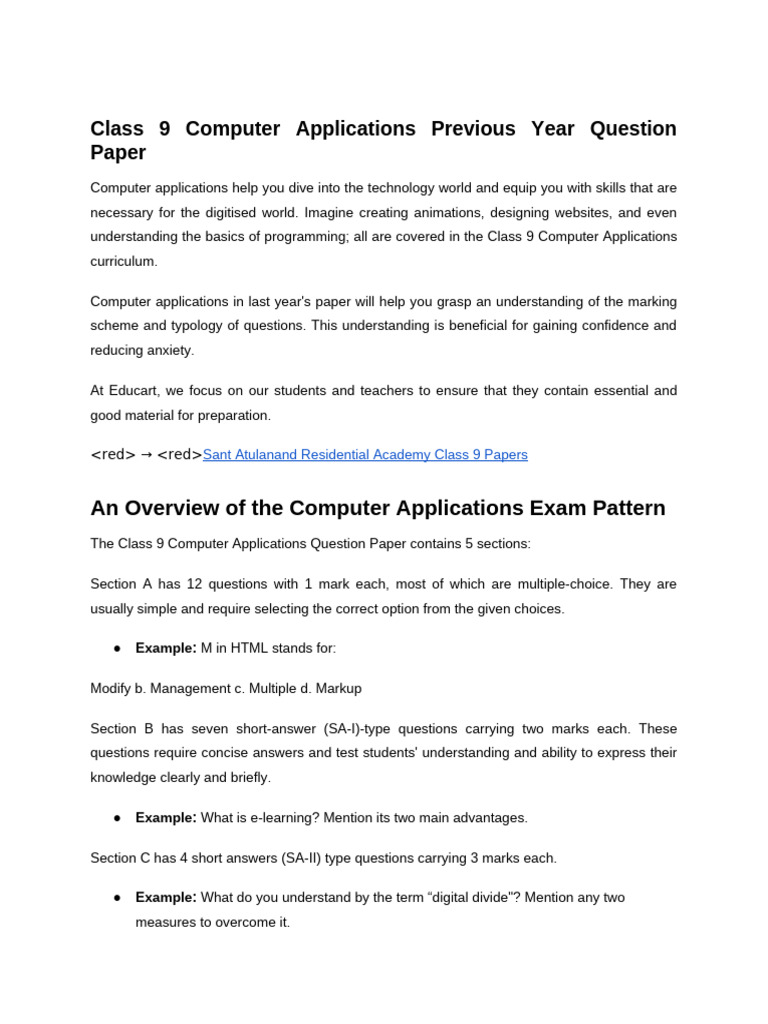 Class 9 Computer Applications Previous Year Question Paper

Computer applications help you dive into the technology world and equip you with skills that are necessary for the digitised world. Imagine creating animations, designing websites, and even understanding the basics of programming; all are covered in the Class 9 Computer Applications curriculum.

Computer applications in last year's paper will help you grasp an understanding of the marking scheme and typology of questions. This understanding is beneficial for gaining confidence and reducing anxiety.

At Educart, we focus on our students and teachers to ensure that they contain essential and good material for preparation.

<red> → <red>Sant Atulanand Residential Academy Class 9 Papers

An Overview of the Computer Applications Exam Pattern

The Class 9 Computer Applications Question Paper contains 5 sections:

Section A has 12 questions with 1 mark each, most of which are multiple-choice. They are usually simple and require selecting the correct option from the given choices.

● Example: M in HTML stands for:

Modify b. Management c. Multiple d. Markup

Section B has seven short-answer (SA-I)-type questions carrying two marks each. These questions require concise answers and test students' understanding and ability to express their knowledge clearly and briefly.

● Example: What is e-learning? Mention its two main advantages.

Section C has 4 short answers (SA-II) type questions carrying 3 marks each.

● Example: What do you understand by the term “digital divide"? Mention any two measures to overcome it.